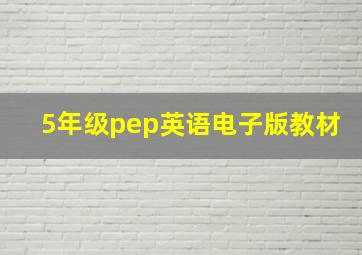 5年级pep英语电子版教材